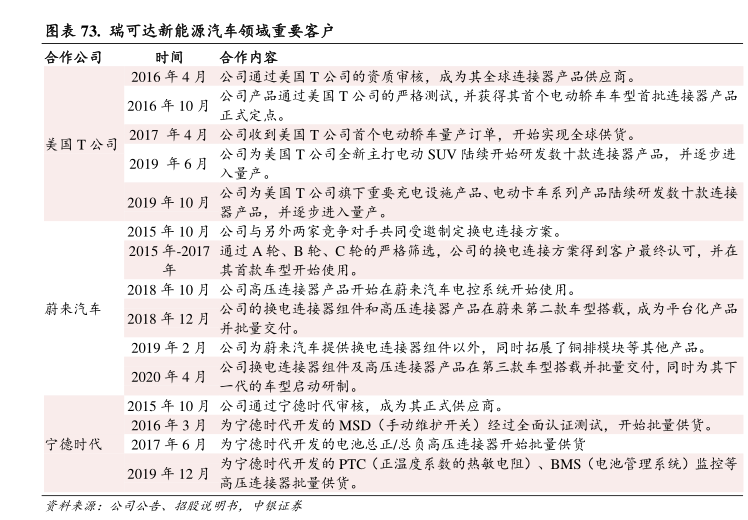 图表 73. 瑞可达新能源汽车领域重要客户

| 合作公司 | 时间 | 合作内容 |
|---|---|---|
| 美国 T 公司 | 2016 年 4 月 | 公司通过美国 T 公司的资质审核，成为其全球连接器产品供应商。 |
| | 2016 年 10 月 | 公司产品通过美国 T 公司的严格测试，并获得其首个电动轿车车型首批连接器产品正式定点。 |
| | 2017 年 4 月 | 公司收到美国 T 公司首个电动轿车量产订单，开始实现全球供货。 |
| | 2019 年 6 月 | 公司为美国 T 公司全新主打电动 SUV 陆续开始研发数十款连接器产品，并逐步进入量产。 |
| | 2019 年 10 月 | 公司为美国 T 公司旗下重要充电设施产品、电动卡车系列产品陆续研发数十款连接器产品，并逐步进入量产。 |
| 蔚来汽车 | 2015 年 10 月 | 公司与另外两家竞争对手共同受邀制定换电连接方案。 |
| | 2015 年-2017 年 | 通过 A 轮、B 轮、C 轮的严格筛选，公司的换电连接方案得到客户最终认可，并在其首款车型开始使用。 |
| | 2018 年 10 月 | 公司高压连接器产品开始在蔚来汽车电控系统开始使用。 |
| | 2018 年 12 月 | 公司的换电连接器组件和高压连接器产品在蔚来第二款车型搭载，成为平台化产品并批量交付。 |
| | 2019 年 2 月 | 公司为蔚来汽车提供换电连接器组件以外，同时拓展了铜排模块等其他产品。 |
| | 2020 年 4 月 | 公司换电连接器组件及高压连接器产品在第三款车型搭载并批量交付，同时为其下一代的车型启动研制。 |
| 宁德时代 | 2015 年 10 月 | 公司通过宁德时代审核，成为其正式供应商。 |
| | 2016 年 3 月 | 为宁德时代开发的 MSD（手动维护开关）经过全面认证测试，开始批量供货。 |
| | 2017 年 6 月 | 为宁德时代开发的电池总正/总负高压连接器开始批量供货 |
| | 2019 年 12 月 | 为宁德时代开发的 PTC（正温度系数的热敏电阻）、BMS（电池管理系统）监控等高压连接器批量供货。 |

资料来源：公司公告、招股说明书，中银证券